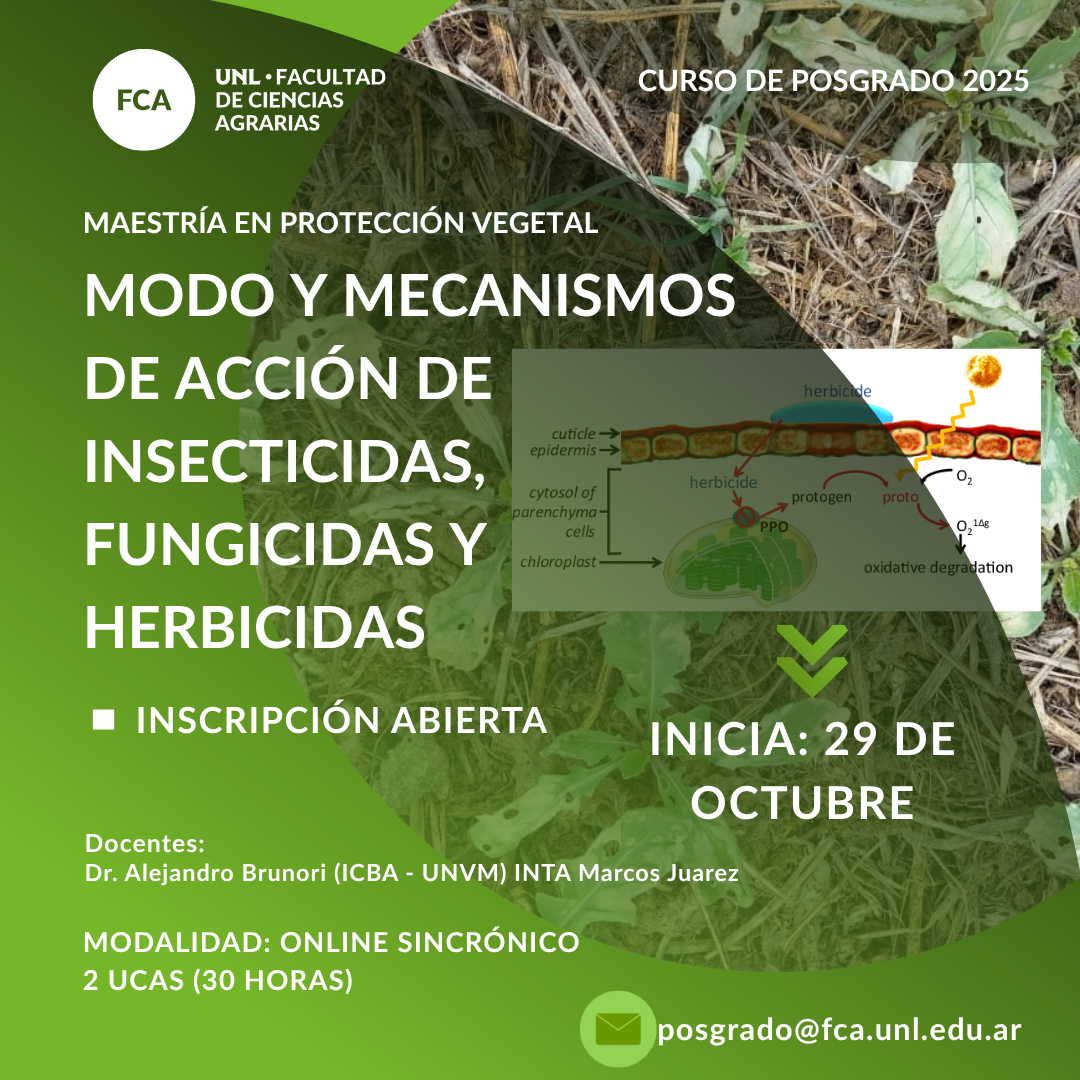 FCA
UNL • FACULTAD DE CIENCIAS AGRARIAS

CURSO DE POSGRADO 2025

MAESTRÍA EN PROTECCIÓN VEGETAL

MODO Y MECANISMOS DE ACCIÓN DE INSECTICIDAS, FUNGICIDAS Y HERBICIDAS

herbicide
cuticle
epidermis
cytosol of parenchyma cells
chloroplast
herbicide
PPO
protogen
proto
$O_2$
$O_2^{1\Delta g}$
oxidative degradation

INSCRIPCIÓN ABIERTA

INICIA: 29 DE OCTUBRE

Docentes:
Dr. Alejandro Brunori (ICBA - UNVM) INTA Marcos Juarez

MODALIDAD: ONLINE SINCRÓNICO
2 UCAS (30 HORAS)

posgrado@fca.unl.edu.ar